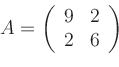 $A = \begin{pmatrix} 9 & 2 \\ 2 & 6 \end{pmatrix}$